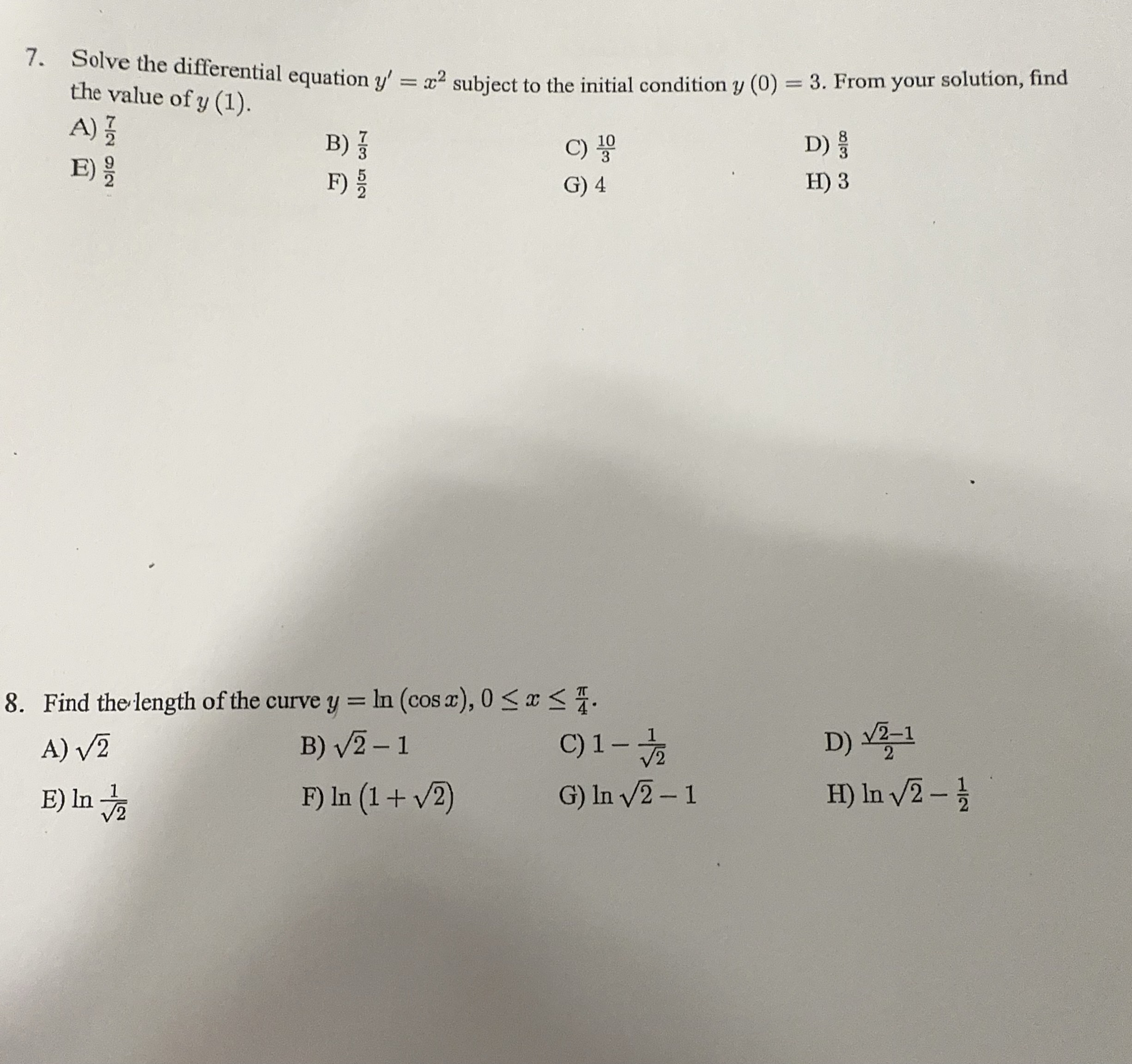 7. Solve the differential equation $y' = x^2$ subject to the initial condition $y(0) = 3$. From your solution, find the value of $y(1)$.

A) $\frac{7}{2}$
B) $\frac{7}{3}$
C) $\frac{10}{3}$
D) $\frac{8}{3}$
E) $\frac{9}{2}$
F) $\frac{5}{2}$
G) 4
H) 3

8. Find the length of the curve $y = \ln(\cos x)$, $0 \leq x \leq \frac{\pi}{4}$.

A) $\sqrt{2}$
B) $\sqrt{2} - 1$
C) $1 - \frac{1}{\sqrt{2}}$
D) $\frac{\sqrt{2}-1}{2}$
E) $\ln \frac{1}{\sqrt{2}}$
F) $\ln(1 + \sqrt{2})$
G) $\ln \sqrt{2} - 1$
H) $\ln \sqrt{2} - \frac{1}{2}$